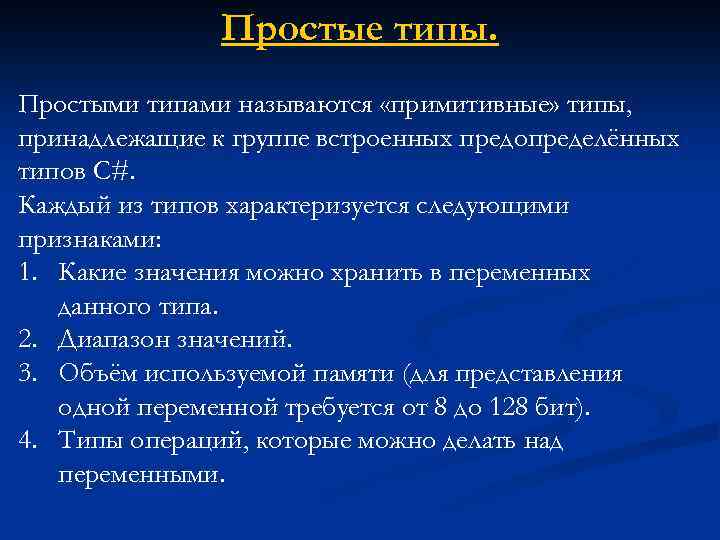 Простые типы.

Простыми типами называются «примитивные» типы, принадлежащие к группе встроенных предопределённых типов C#.
Каждый из типов характеризуется следующими признаками:
1. Какие значения можно хранить в переменных данного типа.
2. Диапазон значений.
3. Объём используемой памяти (для представления одной переменной требуется от 8 до 128 бит).
4. Типы операций, которые можно делать над переменными.